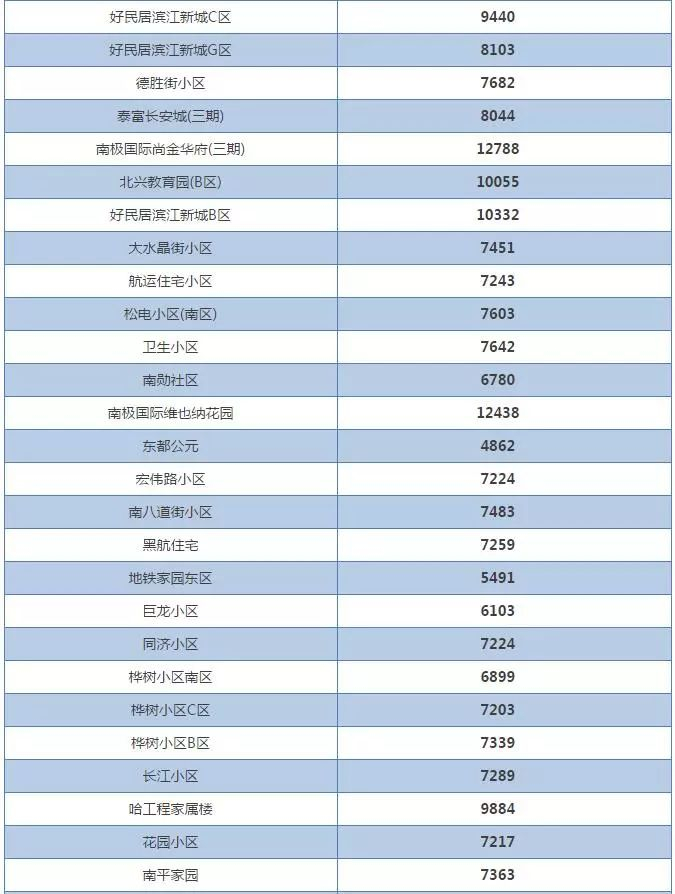 | 好民居滨江新城C区 | 9440 |
|---|---|
| 好民居滨江新城G区 | 8103 |
| 德胜街小区 | 7682 |
| 泰富长安城(三期) | 8044 |
| 南极国际尚金华府(三期) | 12788 |
| 北兴教育园(B区) | 10055 |
| 好民居滨江新城B区 | 10332 |
| 大水晶街小区 | 7451 |
| 航运住宅小区 | 7243 |
| 松电小区(南区) | 7603 |
| 卫生小区 | 7642 |
| 南勋社区 | 6780 |
| 南极国际维也纳花园 | 12438 |
| 东都公元 | 4862 |
| 宏伟路小区 | 7224 |
| 南八道街小区 | 7483 |
| 黑航住宅 | 7259 |
| 地铁家园东区 | 5491 |
| 巨龙小区 | 6103 |
| 同济小区 | 7224 |
| 桦树小区南区 | 6899 |
| 桦树小区C区 | 7203 |
| 桦树小区B区 | 7339 |
| 长江小区 | 7289 |
| 哈工程家属楼 | 9884 |
| 花园小区 | 7217 |
| 南平家园 | 7363 |